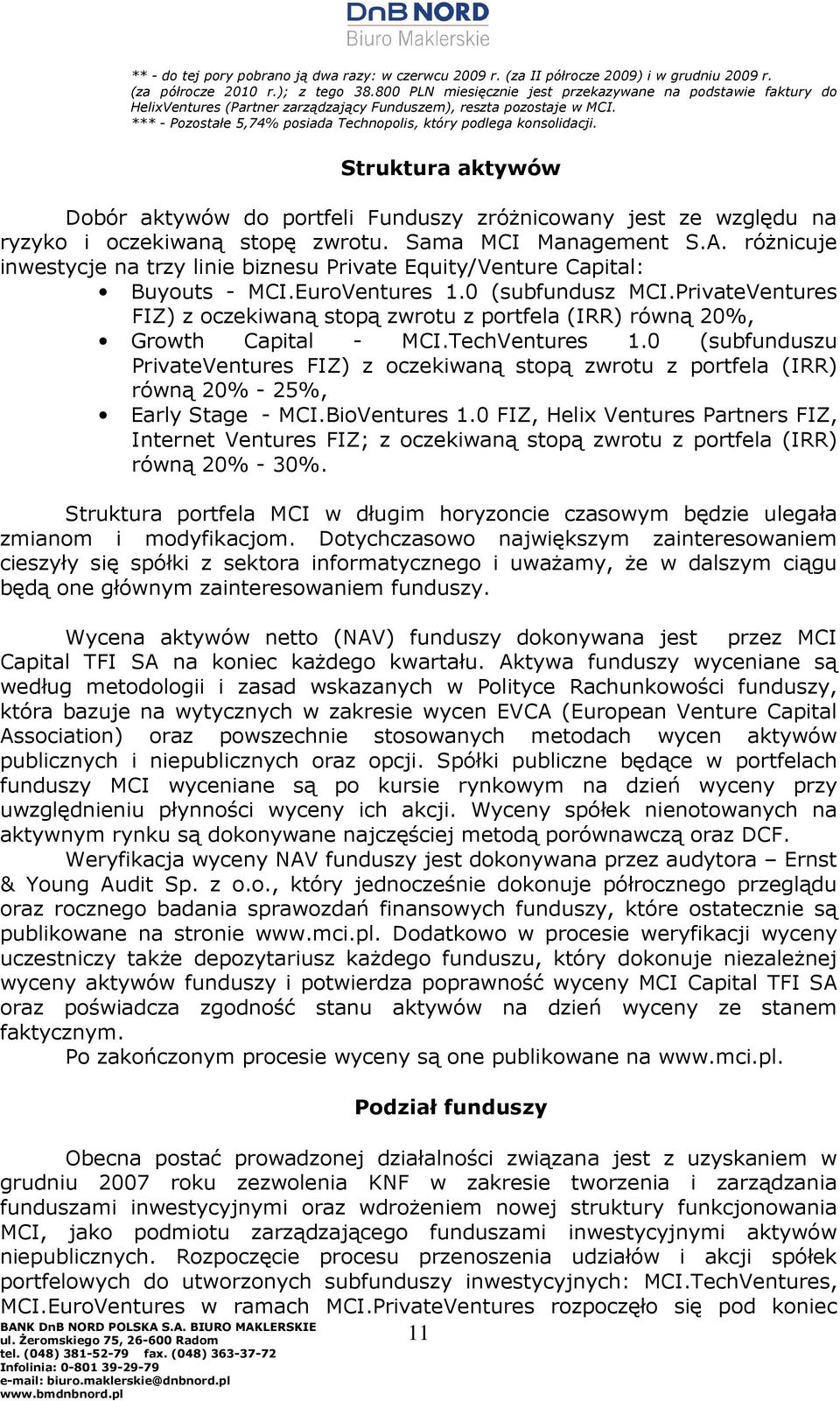 DnB NORD
Biuro Maklerskie

** - do tej pory pobrano ją dwa razy: w czerwcu 2009 r. (za II półrocze 2009) i w grudniu 2009 r. (za półrocze 2010 r.); z tego 38.800 PLN miesięcznie jest przekazywane na podstawie faktury do HelixVentures (Partner zarządzający Funduszem), reszta pozostaje w MCI.
*** - Pozostałe 5,74% posiada Technopolis, który podlega konsolidacji.

Struktura aktywów

Dobór aktywów do portfeli Funduszy zróżnicowany jest ze względu na ryzyko i oczekiwaną stopę zwrotu. Sama MCI Management S.A. różnicuje inwestycje na trzy linie biznesu Private Equity/Venture Capital:

• Buyouts - MCI.EuroVentures 1.0 (subfundusz MCI.PrivateVentures FIZ) z oczekiwaną stopą zwrotu z portfela (IRR) równą 20%,
• Growth Capital - MCI.TechVentures 1.0 (subfunduszu PrivateVentures FIZ) z oczekiwaną stopą zwrotu z portfela (IRR) równą 20% - 25%,
• Early Stage - MCI.BioVentures 1.0 FIZ, Helix Ventures Partners FIZ, Internet Ventures FIZ; z oczekiwaną stopą zwrotu z portfela (IRR) równą 20% - 30%.

Struktura portfela MCI w długim horyzoncie czasowym będzie ulegała zmianom i modyfikacjom. Dotychczasowo największym zainteresowaniem cieszyły się spółki z sektora informatycznego i uważamy, że w dalszym ciągu będą one głównym zainteresowaniem funduszy.

Wycena aktywów netto (NAV) funduszy dokonywana jest przez MCI Capital TFI SA na koniec każdego kwartału. Aktywa funduszy wyceniane są według metodologii i zasad wskazanych w Polityce Rachunkowości funduszy, która bazuje na wytycznych w zakresie wycen EVCA (European Venture Capital Association) oraz powszechnie stosowanych metodach wycen aktywów publicznych i niepublicznych oraz opcji. Spółki publiczne będące w portfelach funduszy MCI wyceniane są po kursie rynkowym na dzień wyceny przy uwzględnieniu płynności wyceny ich akcji. Wyceny spółek nienotowanych na aktywnym rynku są dokonywane najczęściej metodą porównawczą oraz DCF.
Weryfikacja wyceny NAV funduszy jest dokonywana przez audytora – Ernst & Young Audit Sp. z o.o., który jednocześnie dokonuje półrocznego przeglądu oraz rocznego badania sprawozdań finansowych funduszy, które ostatecznie są publikowane na stronie www.mci.pl. Dodatkowo w procesie weryfikacji wyceny uczestniczy także depozytariusz każdego funduszu, który dokonuje niezależnej wyceny aktywów funduszy i potwierdza poprawność wyceny MCI Capital TFI SA oraz poświadcza zgodność stanu aktywów na dzień wyceny ze stanem faktycznym.
Po zakończonym procesie wyceny są one publikowane na www.mci.pl.

Podział funduszy

Obecna postać prowadzonej działalności związana jest z uzyskaniem w grudniu 2007 roku zezwolenia KNF w zakresie tworzenia i zarządzania funduszami inwestycyjnymi oraz wdrożeniem nowej struktury funkcjonowania MCI, jako podmiotu zarządzającego funduszami inwestycyjnymi aktywów niepublicznych. Rozpoczęcie procesu przenoszenia udziałów i akcji spółek portfelowych do utworzonych subfunduszy inwestycyjnych: MCI.TechVentures, MCI.EuroVentures w ramach MCI.PrivateVentures rozpoczęło się pod koniec

BANK DnB NORD POLSKA S.A. BIURO MAKLERSKIE
ul. Żeromskiego 75, 26-600 Radom
tel. (048) 381-52-79 fax. (048) 363-37-72
Infolinia: 0-801 39-29-79
e-mail: biuro.maklerskie@dnbnord.pl
www.bmdnbnord.pl

11